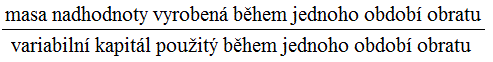 $\frac{\text{masa nadhodnoty vyrobená během jednoho období obratu}}{\text{variabilní kapitál použitý během jednoho období obratu}}$